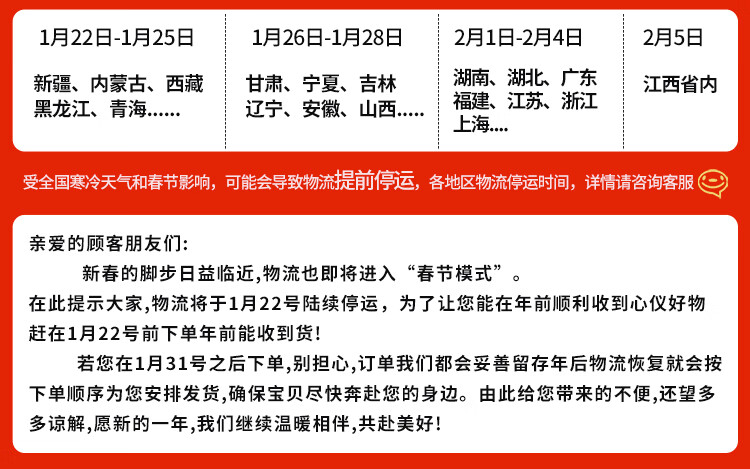 1月22日-1月25日

新疆、内蒙古、西藏
黑龙江、青海......

1月26日-1月28日

甘肃、宁夏、吉林
辽宁、安徽、山西.....

2月1日-2月4日

湖南、湖北、广东
福建、江苏、浙江
上海....

2月5日

江西省内

受全国寒冷天气和春节影响，可能会导致物流提前停运，各地区物流停运时间，详情请咨询客服

亲爱的顾客朋友们:

新春的脚步日益临近,物流也即将进入“春节模式”。

在此提示大家,物流将于1月22号陆续停运，为了让您能在年前顺利收到心仪好物赶在1月22号前下单年前能收到货!

若您在1月31号之后下单,别担心,订单我们都会妥善留存年后物流恢复就会按下单顺序为您安排发货,确保宝贝尽快奔赴您的身边。由此给您带来的不便,还望多多谅解,愿新的一年,我们继续温暖相伴,共赴美好!